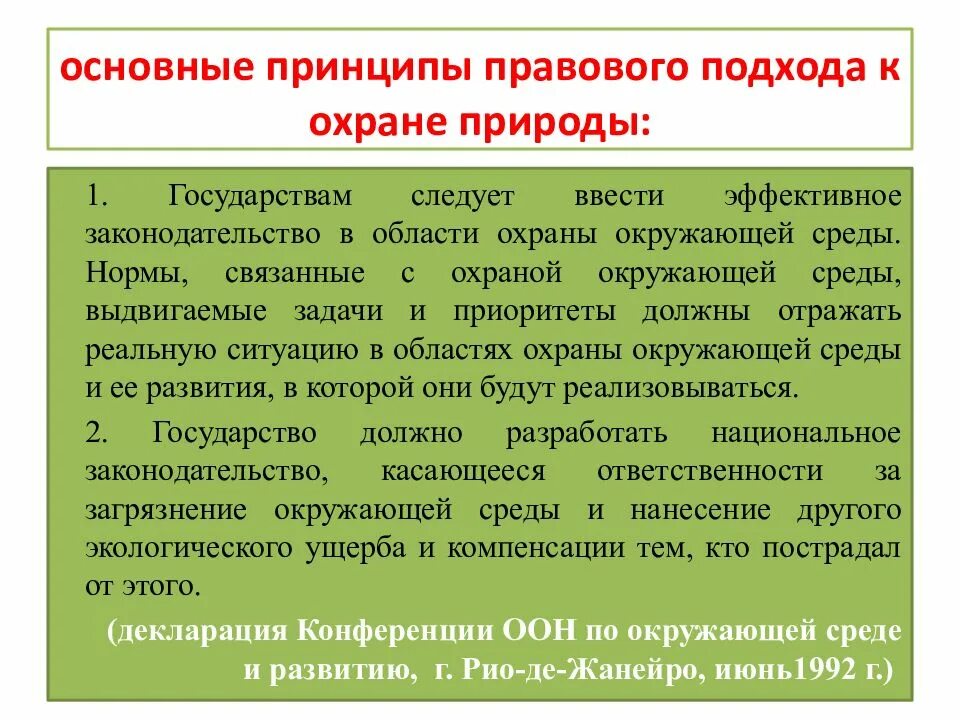 основные принципы правового подхода к охране природы:

1. Государствам следует ввести эффективное законодательство в области охраны окружающей среды. Нормы, связанные с охраной окружающей среды, выдвигаемые задачи и приоритеты должны отражать реальную ситуацию в областях охраны окружающей среды и ее развития, в которой они будут реализовываться.

2. Государство должно разработать национальное законодательство, касающееся ответственности за загрязнение окружающей среды и нанесение другого экологического ущерба и компенсации тем, кто пострадал от этого.

(декларация Конференции ООН по окружающей среде и развитию, г. Рио-де-Жанейро, июнь1992 г.)